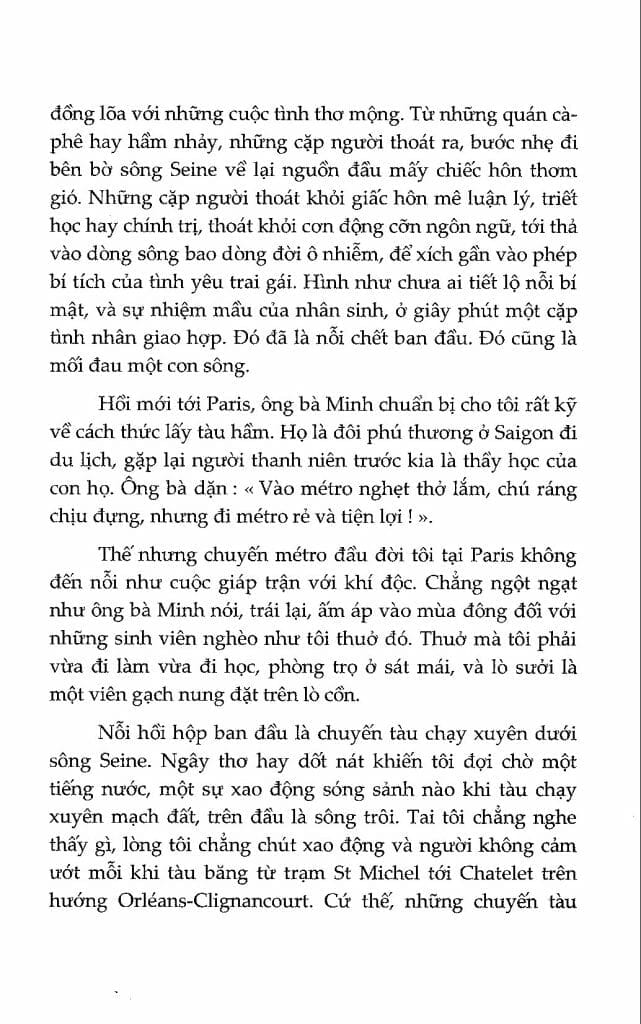 đồng lõa với những cuộc tình thơ mộng. Từ những quán cà-phê hay hầm nhảy, những cặp người thoát ra, bước nhẹ đi bên bờ sông Seine về lại nguồn đầu mấy chiếc hôn thơm gió. Những cặp người thoát khỏi giấc hôn mê luận lý, triết học hay chính trị, thoát khỏi cơn động cỡn ngôn ngữ, tới thả vào dòng sông bao dòng đời ô nhiễm, để xích gần vào phép bí tích của tình yêu trai gái. Hình như chưa ai tiết lộ nỗi bí mật, và sự nhiệm mầu của nhân sinh, ở giây phút một cặp tình nhân giao hợp. Đó đã là nỗi chết ban đầu. Đó cũng là mối đau một con sông.

Hồi mới tới Paris, ông bà Minh chuẩn bị cho tôi rất kỹ về cách thức lấy tàu hầm. Họ là đôi phú thương ở Saigon đi du lịch, gặp lại người thanh niên trước kia là thầy học của con họ. Ông bà dặn : « Vào métro nghẹt thở lắm, chú ráng chịu đựng, nhưng đi métro rẻ và tiện lợi ! ».

Thế nhưng chuyến métro đầu đời tôi tại Paris không đến nỗi như cuộc giáp trận với khí độc. Chẳng ngột ngạt như ông bà Minh nói, trái lại, ấm áp vào mùa đông đối với những sinh viên nghèo như tôi thuở đó. Thuở mà tôi phải vừa đi làm vừa đi học, phòng trọ ở sát mái, và lò sưởi là một viên gạch nung đặt trên lò cồn.

Nỗi hồi hộp ban đầu là chuyến tàu chạy xuyên dưới sông Seine. Ngây thơ hay dốt nát khiến tôi đợi chờ một tiếng nước, một sự xao động sóng sánh nào khi tàu chạy xuyên mạch đất, trên đầu là sông trôi. Tai tôi chẳng nghe thấy gì, lòng tôi chẳng chút xao động và người không cảm ướt mỗi khi tàu băng từ trạm St Michel tới Chatelet trên hướng Orléans-Clignancourt. Cứ thế, những chuyến tàu